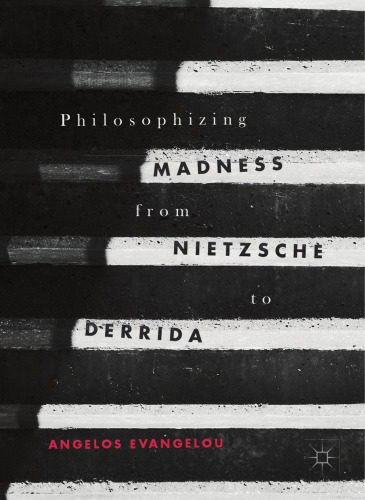 Philosophizing
MADNESS
from
NIETZSCHE
to
DERRIDA

ANGELOS EVANGELOU